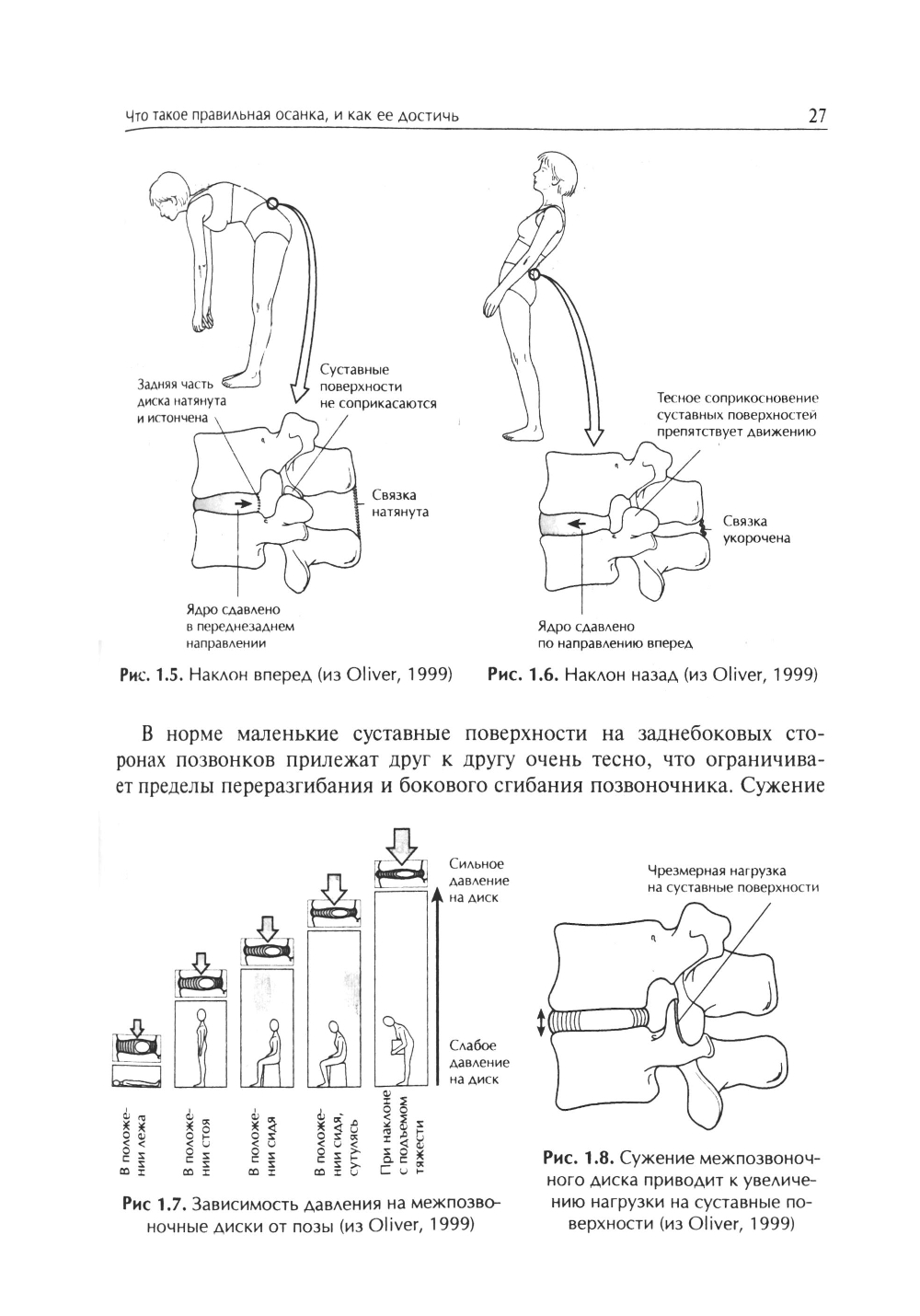 Что такое правильная осанка, и как ее достичь

27

Задняя часть диска натянута и истончена

Суставные поверхности не соприкасаются

Связка натянута

Ядро сдавлено в переднезаднем направлении

Рис. 1.5. Наклон вперед (из Oliver, 1999)

Тесное соприкосновение суставных поверхностей препятствует движению

Связка укорочена

Ядро сдавлено по направлению вперед

Рис. 1.6. Наклон назад (из Oliver, 1999)

В норме маленькие суставные поверхности на заднебоковых сторонах позвонков прилежат друг к другу очень тесно, что ограничивает пределы переразгибания и бокового сгибания позвоночника. Сужение

Сильное давление на диск

Слабое давление на диск

В положении лежа

В положении стоя

В положении сидя

В положении сидя, сутулясь

При наклоне с подъемом тяжести

Рис 1.7. Зависимость давления на межпозвоночные диски от позы (из Oliver, 1999)

Чрезмерная нагрузка на суставные поверхности

Рис. 1.8. Сужение межпозвоночного диска приводит к увеличению нагрузки на суставные поверхности (из Oliver, 1999)